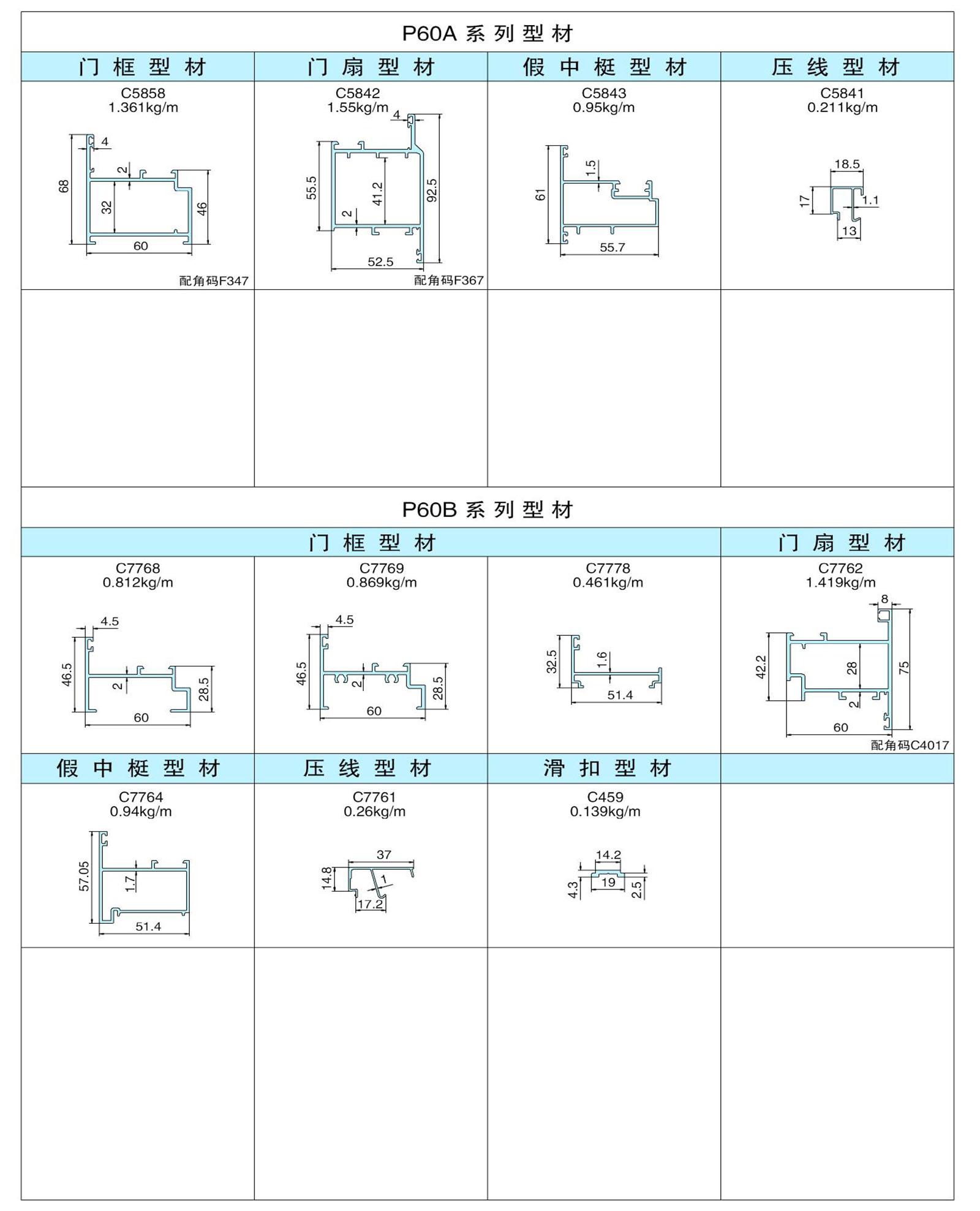 P60A 系列型材

| 门框型材 | 门扇型材 | 假中梃型材 | 压线型材 |
|---|---|---|---|
| C5858 1.361kg/m 4 2 68 32 46 60 配角码F347 | C5842 1.55kg/m 4 55.5 41.2 92.5 2 52.5 配角码F367 | C5843 0.95kg/m 1.5 61 55.7 | C5841 0.211kg/m 18.5 17 1.1 13 |
| | | | |

P60B 系列型材

| 门框型材 | | | 门扇型材 |
|---|---|---|---|
| C7768 0.812kg/m 4.5 46.5 2 28.5 60 | C7769 0.869kg/m 4.5 46.5 2 28.5 60 | C7778 0.461kg/m 32.5 1.6 51.4 | C7762 1.419kg/m 8 42.2 28 75 2 60 配角码C4017 |
| 假中梃型材 | 压线型材 | 滑扣型材 | |
| C7764 0.94kg/m 57.05 1.7 51.4 | C7761 0.26kg/m 37 14.8 1 17.2 | C459 0.139kg/m 14.2 4.3 19 2.5 | |
| | | | |